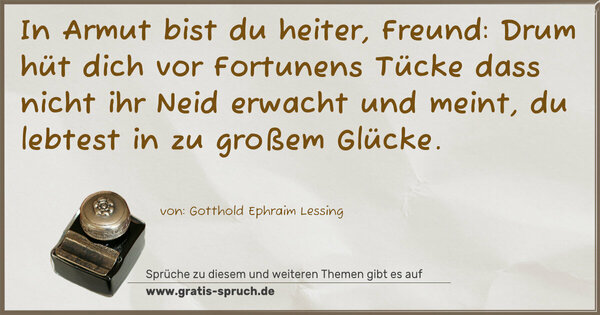 In Armut bist du heiter, Freund: Drum hüt dich vor Fortunens Tücke dass nicht ihr Neid erwacht und meint, du lebtest in zu großem Glücke.

von: Gotthold Ephraim Lessing

Sprüche zu diesem und weiteren Themen gibt es auf
www.gratis-spruch.de